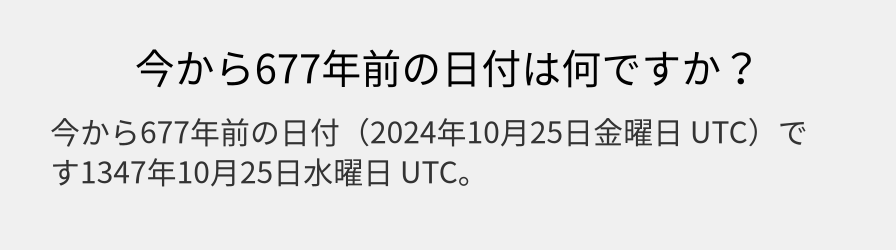 今から677年前の日付は何ですか？

今から677年前の日付（2024年10月25日金曜日 UTC）です1347年10月25日水曜日 UTC。